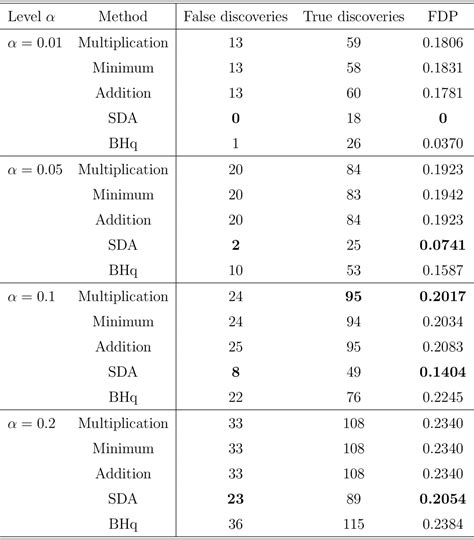 | Level $\alpha$ | Method | False discoveries | True discoveries | FDP |
|---|---|---|---|---|
| $\alpha = 0.01$ | Multiplication | 13 | 59 | 0.1806 |
| | Minimum | 13 | 58 | 0.1831 |
| | Addition | 13 | 60 | 0.1781 |
| | SDA | **0** | 18 | **0** |
| | BHq | 1 | 26 | 0.0370 |
| $\alpha = 0.05$ | Multiplication | 20 | 84 | 0.1923 |
| | Minimum | 20 | 83 | 0.1942 |
| | Addition | 20 | 84 | 0.1923 |
| | SDA | **2** | 25 | **0.0741** |
| | BHq | 10 | 53 | 0.1587 |
| $\alpha = 0.1$ | Multiplication | 24 | **95** | **0.2017** |
| | Minimum | 24 | 94 | 0.2034 |
| | Addition | 25 | 95 | 0.2083 |
| | SDA | **8** | 49 | **0.1404** |
| | BHq | 22 | 76 | 0.2245 |
| $\alpha = 0.2$ | Multiplication | 33 | 108 | 0.2340 |
| | Minimum | 33 | 108 | 0.2340 |
| | Addition | 33 | 108 | 0.2340 |
| | SDA | **23** | 89 | **0.2054** |
| | BHq | 36 | 115 | 0.2384 |